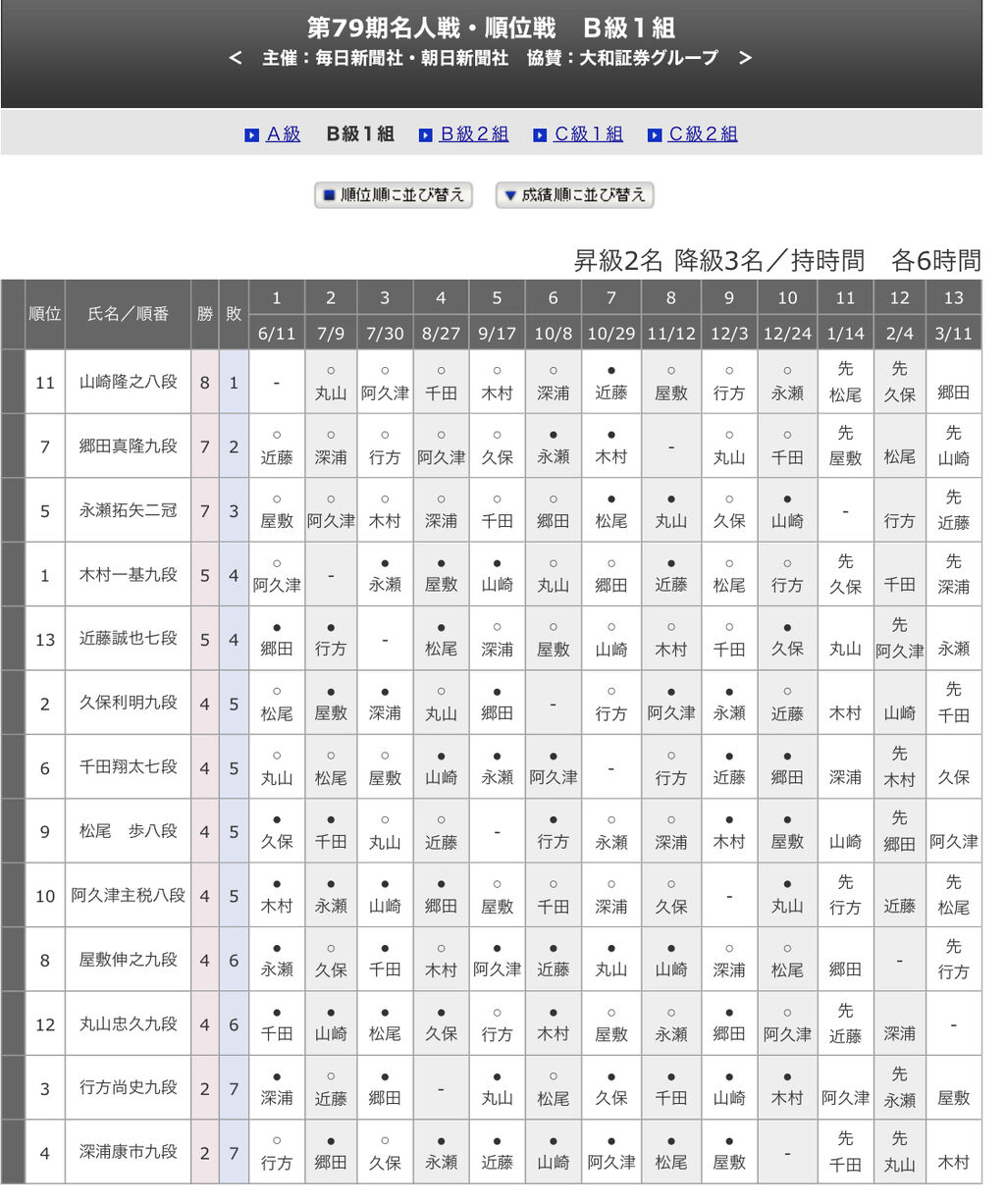 第79期名人戦・順位戦　B級1組
＜　主催：毎日新聞社・朝日新聞社　協賛：大和証券グループ　＞

A級　B級1組　B級2組　C級1組　C級2組

順位順に並び替え　成績順に並び替え

昇級2名 降級3名／持時間　各6時間

| 順位 | 氏名／順番 | 勝 | 敗 | 1 6/11 | 2 7/9 | 3 7/30 | 4 8/27 | 5 9/17 | 6 10/8 | 7 10/29 | 8 11/12 | 9 12/3 | 10 12/24 | 11 1/14 | 12 2/4 | 13 3/11 |
|---|---|---|---|---|---|---|---|---|---|---|---|---|---|---|---|---|
| 11 | 山崎隆之八段 | 8 | 1 | - | ○ 丸山 | ○ 阿久津 | ○ 千田 | ○ 木村 | ○ 深浦 | ● 近藤 | ○ 屋敷 | ○ 行方 | ○ 永瀬 | 先 松尾 | 先 久保 | 郷田 |
| 7 | 郷田真隆九段 | 7 | 2 | ○ 近藤 | ○ 深浦 | ○ 行方 | ○ 阿久津 | ○ 久保 | ● 永瀬 | ● 木村 | - | ○ 丸山 | ○ 千田 | 先 屋敷 | 松尾 | 先 山崎 |
| 5 | 永瀬拓矢二冠 | 7 | 3 | ○ 屋敷 | ○ 阿久津 | ○ 木村 | ○ 深浦 | ○ 千田 | ○ 郷田 | ● 松尾 | ● 丸山 | ○ 久保 | ● 山崎 | - | 行方 | 先 近藤 |
| 1 | 木村一基九段 | 5 | 4 | ○ 阿久津 | - | ● 永瀬 | ● 屋敷 | ● 山崎 | ○ 丸山 | ○ 郷田 | ● 近藤 | ○ 松尾 | ○ 行方 | 先 久保 | 千田 | 先 深浦 |
| 13 | 近藤誠也七段 | 5 | 4 | ● 郷田 | ● 行方 | - | ● 松尾 | ○ 深浦 | ○ 屋敷 | ○ 山崎 | ○ 木村 | ○ 千田 | ● 久保 | 丸山 | 先 阿久津 | 永瀬 |
| 2 | 久保利明九段 | 4 | 5 | ○ 松尾 | ● 屋敷 | ● 深浦 | ○ 丸山 | ● 郷田 | - | ○ 行方 | ● 阿久津 | ● 永瀬 | ○ 近藤 | 木村 | 山崎 | 先 千田 |
| 6 | 千田翔太七段 | 4 | 5 | ○ 丸山 | ○ 松尾 | ○ 屋敷 | ● 山崎 | ● 永瀬 | ● 阿久津 | - | ○ 行方 | ● 近藤 | ● 郷田 | 深浦 | 先 木村 | 久保 |
| 9 | 松尾　歩八段 | 4 | 5 | ● 久保 | ● 千田 | ○ 丸山 | ○ 近藤 | - | ● 行方 | ○ 永瀬 | ○ 深浦 | ● 木村 | ● 屋敷 | 山崎 | 先 郷田 | 阿久津 |
| 10 | 阿久津主税八段 | 4 | 5 | ● 木村 | ● 永瀬 | ● 山崎 | ● 郷田 | ○ 屋敷 | ○ 千田 | ○ 深浦 | ○ 久保 | - | ● 丸山 | 先 行方 | 近藤 | 先 松尾 |
| 8 | 屋敷伸之九段 | 4 | 6 | ● 永瀬 | ○ 久保 | ● 千田 | ○ 木村 | ● 阿久津 | ● 近藤 | ● 丸山 | ● 山崎 | ○ 深浦 | ○ 松尾 | 郷田 | - | 先 行方 |
| 12 | 丸山忠久九段 | 4 | 6 | ● 千田 | ● 山崎 | ● 松尾 | ● 久保 | ○ 行方 | ● 木村 | ○ 屋敷 | ○ 永瀬 | ● 郷田 | ○ 阿久津 | 先 近藤 | 深浦 | - |
| 3 | 行方尚史九段 | 2 | 7 | ● 深浦 | ○ 近藤 | ● 郷田 | - | ● 丸山 | ○ 松尾 | ● 久保 | ● 千田 | ● 山崎 | ● 木村 | 阿久津 | 先 永瀬 | 屋敷 |
| 4 | 深浦康市九段 | 2 | 7 | ○ 行方 | ● 郷田 | ○ 久保 | ● 永瀬 | ● 近藤 | ● 山崎 | ● 阿久津 | ● 松尾 | ● 屋敷 | - | 先 千田 | 先 丸山 | 木村 |